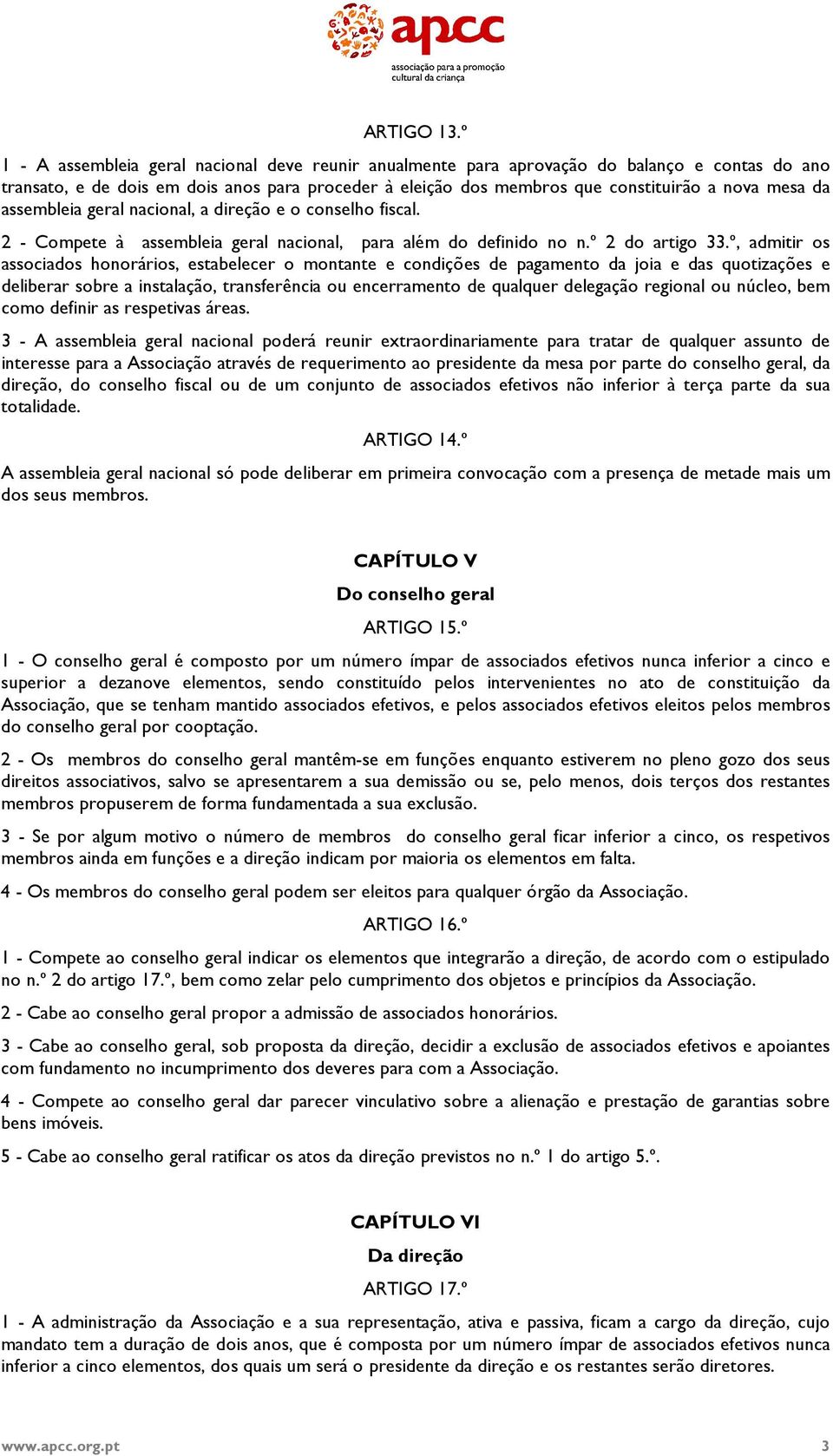 apcc
associação para a promoção cultural da criança

ARTIGO 13.º

1 - A assembleia geral nacional deve reunir anualmente para aprovação do balanço e contas do ano transato, e de dois em dois anos para proceder à eleição dos membros que constituirão a nova mesa da assembleia geral nacional, a direção e o conselho fiscal.

2 - Compete à assembleia geral nacional, para além do definido no n.º 2 do artigo 33.º, admitir os associados honorários, estabelecer o montante e condições de pagamento da joia e das quotizações e deliberar sobre a instalação, transferência ou encerramento de qualquer delegação regional ou núcleo, bem como definir as respetivas áreas.

3 - A assembleia geral nacional poderá reunir extraordinariamente para tratar de qualquer assunto de interesse para a Associação através de requerimento ao presidente da mesa por parte do conselho geral, da direção, do conselho fiscal ou de um conjunto de associados efetivos não inferior à terça parte da sua totalidade.

ARTIGO 14.º

A assembleia geral nacional só pode deliberar em primeira convocação com a presença de metade mais um dos seus membros.

CAPÍTULO V

Do conselho geral

ARTIGO 15.º

1 - O conselho geral é composto por um número ímpar de associados efetivos nunca inferior a cinco e superior a dezanove elementos, sendo constituído pelos intervenientes no ato de constituição da Associação, que se tenham mantido associados efetivos, e pelos associados efetivos eleitos pelos membros do conselho geral por cooptação.

2 - Os membros do conselho geral mantêm-se em funções enquanto estiverem no pleno gozo dos seus direitos associativos, salvo se apresentarem a sua demissão ou se, pelo menos, dois terços dos restantes membros propuserem de forma fundamentada a sua exclusão.

3 - Se por algum motivo o número de membros do conselho geral ficar inferior a cinco, os respetivos membros ainda em funções e a direção indicam por maioria os elementos em falta.

4 - Os membros do conselho geral podem ser eleitos para qualquer órgão da Associação.

ARTIGO 16.º

1 - Compete ao conselho geral indicar os elementos que integrarão a direção, de acordo com o estipulado no n.º 2 do artigo 17.º, bem como zelar pelo cumprimento dos objetos e princípios da Associação.

2 - Cabe ao conselho geral propor a admissão de associados honorários.

3 - Cabe ao conselho geral, sob proposta da direção, decidir a exclusão de associados efetivos e apoiantes com fundamento no incumprimento dos deveres para com a Associação.

4 - Compete ao conselho geral dar parecer vinculativo sobre a alienação e prestação de garantias sobre bens imóveis.

5 - Cabe ao conselho geral ratificar os atos da direção previstos no n.º 1 do artigo 5.º.

CAPÍTULO VI

Da direção

ARTIGO 17.º

1 - A administração da Associação e a sua representação, ativa e passiva, ficam a cargo da direção, cujo mandato tem a duração de dois anos, que é composta por um número ímpar de associados efetivos nunca inferior a cinco elementos, dos quais um será o presidente da direção e os restantes serão diretores.

www.apcc.org.pt 3